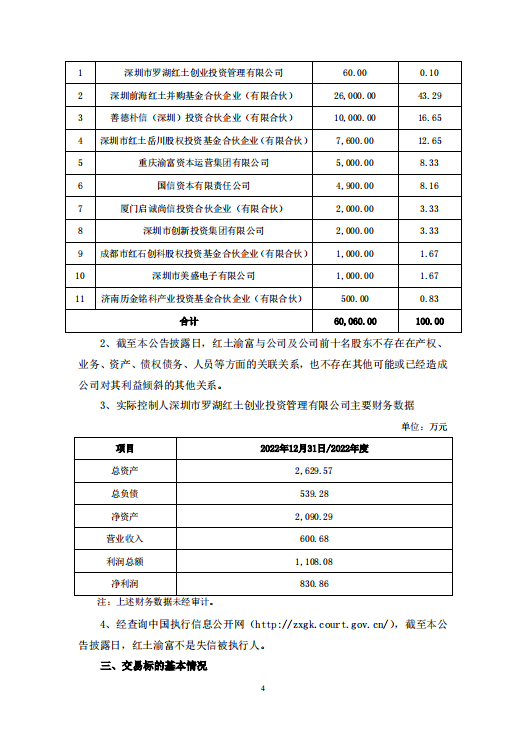 | 1 | 深圳市罗湖红土创业投资管理有限公司 | 60.00 | 0.10 |
|---|---|---|---|
| 2 | 深圳前海红土并购基金合伙企业（有限合伙） | 26,000.00 | 43.29 |
| 3 | 善德朴信（深圳）投资合伙企业（有限合伙） | 10,000.00 | 16.65 |
| 4 | 深圳市红土岳川股权投资基金合伙企业（有限合伙） | 7,600.00 | 12.65 |
| 5 | 重庆渝富资本运营集团有限公司 | 5,000.00 | 8.33 |
| 6 | 国信资本有限责任公司 | 4,900.00 | 8.16 |
| 7 | 厦门启诚尚信投资合伙企业（有限合伙） | 2,000.00 | 3.33 |
| 8 | 深圳市创新投资集团有限公司 | 2,000.00 | 3.33 |
| 9 | 成都市红石创科股权投资基金合伙企业（有限合伙） | 1,000.00 | 1.67 |
| 10 | 深圳市美盛电子有限公司 | 1,000.00 | 1.67 |
| 11 | 济南历金铭科产业投资基金合伙企业（有限合伙） | 500.00 | 0.83 |
| 合计 | | 60,060.00 | 100.00 |

2、截至本公告披露日，红土渝富与公司及公司前十名股东不存在在产权、业务、资产、债权债务、人员等方面的关联关系，也不存在其他可能或已经造成公司对其利益倾斜的其他关系。

3、实际控制人深圳市罗湖红土创业投资管理有限公司主要财务数据

单位：万元

| 项目 | 2022年12月31日/2022年度 |
|---|---|
| 总资产 | 2,629.57 |
| 总负债 | 539.28 |
| 净资产 | 2,090.29 |
| 营业收入 | 600.68 |
| 利润总额 | 1,108.08 |
| 净利润 | 830.86 |

注：上述财务数据未经审计。

4、经查询中国执行信息公开网（http://zxgk.court.gov.cn/），截至本公告披露日，红土渝富不是失信被执行人。

三、交易标的基本情况

4